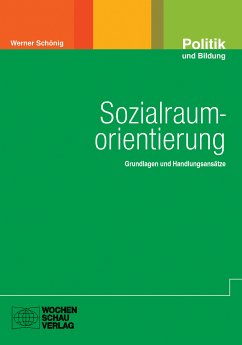 Werner Schönig

Politik
und Bildung

Sozialraumorientierung

Grundlagen und Handlungsansätze

WOCHEN
SCHAU
VERLAG